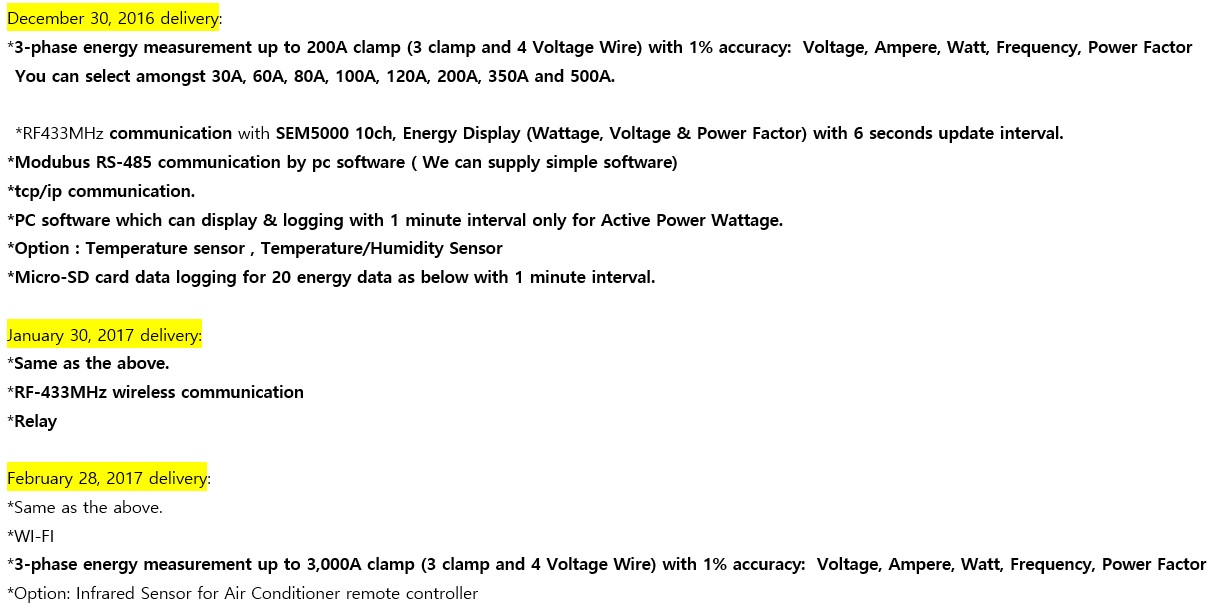 December 30, 2016 delivery:
*3-phase energy measurement up to 200A clamp (3 clamp and 4 Voltage Wire) with 1% accuracy: Voltage, Ampere, Watt, Frequency, Power Factor
You can select amongst 30A, 60A, 80A, 100A, 120A, 200A, 350A and 500A.

*RF433MHz communication with SEM5000 10ch, Energy Display (Wattage, Voltage & Power Factor) with 6 seconds update interval.
*Modubus RS-485 communication by pc software ( We can supply simple software)
*tcp/ip communication.
*PC software which can display & logging with 1 minute interval only for Active Power Wattage.
*Option : Temperature sensor , Temperature/Humidity Sensor
*Micro-SD card data logging for 20 energy data as below with 1 minute interval.

January 30, 2017 delivery:
*Same as the above.
*RF-433MHz wireless communication
*Relay

February 28, 2017 delivery:
*Same as the above.
*WI-FI
*3-phase energy measurement up to 3,000A clamp (3 clamp and 4 Voltage Wire) with 1% accuracy: Voltage, Ampere, Watt, Frequency, Power Factor
*Option: Infrared Sensor for Air Conditioner remote controller